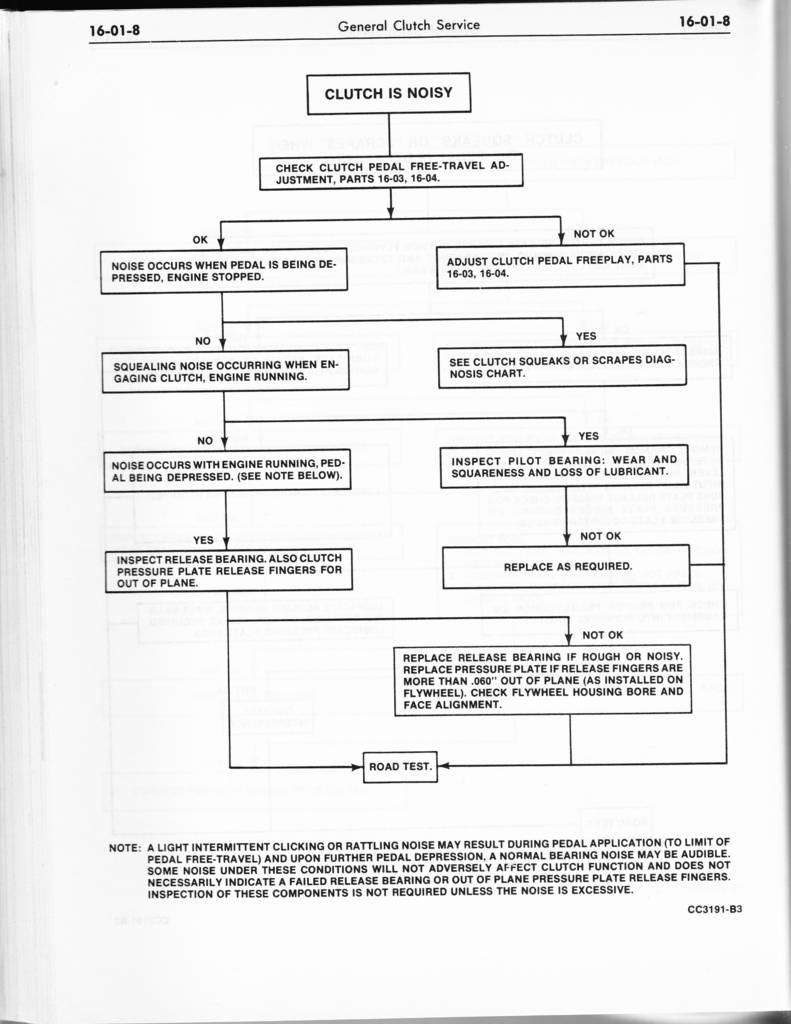 16-01-8 General Clutch Service 16-01-8

CLUTCH IS NOISY

CHECK CLUTCH PEDAL FREE-TRAVEL ADJUSTMENT, PARTS 16-03, 16-04.

OK

NOT OK

NOISE OCCURS WHEN PEDAL IS BEING DEPRESSED, ENGINE STOPPED.

ADJUST CLUTCH PEDAL FREEPLAY, PARTS 16-03, 16-04.

NO

YES

SQUEALING NOISE OCCURRING WHEN ENGAGING CLUTCH, ENGINE RUNNING.

SEE CLUTCH SQUEAKS OR SCRAPES DIAGNOSIS CHART.

NO

YES

NOISE OCCURS WITH ENGINE RUNNING, PEDAL BEING DEPRESSED. (SEE NOTE BELOW).

INSPECT PILOT BEARING: WEAR AND SQUARENESS AND LOSS OF LUBRICANT.

YES

NOT OK

INSPECT RELEASE BEARING. ALSO CLUTCH PRESSURE PLATE RELEASE FINGERS FOR OUT OF PLANE.

REPLACE AS REQUIRED.

NOT OK

REPLACE RELEASE BEARING IF ROUGH OR NOISY. REPLACE PRESSURE PLATE IF RELEASE FINGERS ARE MORE THAN .060" OUT OF PLANE (AS INSTALLED ON FLYWHEEL). CHECK FLYWHEEL HOUSING BORE AND FACE ALIGNMENT.

ROAD TEST.

NOTE: A LIGHT INTERMITTENT CLICKING OR RATTLING NOISE MAY RESULT DURING PEDAL APPLICATION (TO LIMIT OF PEDAL FREE-TRAVEL) AND UPON FURTHER PEDAL DEPRESSION, A NORMAL BEARING NOISE MAY BE AUDIBLE. SOME NOISE UNDER THESE CONDITIONS WILL NOT ADVERSELY AFFECT CLUTCH FUNCTION AND DOES NOT NECESSARILY INDICATE A FAILED RELEASE BEARING OR OUT OF PLANE PRESSURE PLATE RELEASE FINGERS. INSPECTION OF THESE COMPONENTS IS NOT REQUIRED UNLESS THE NOISE IS EXCESSIVE.

CC3191-B3